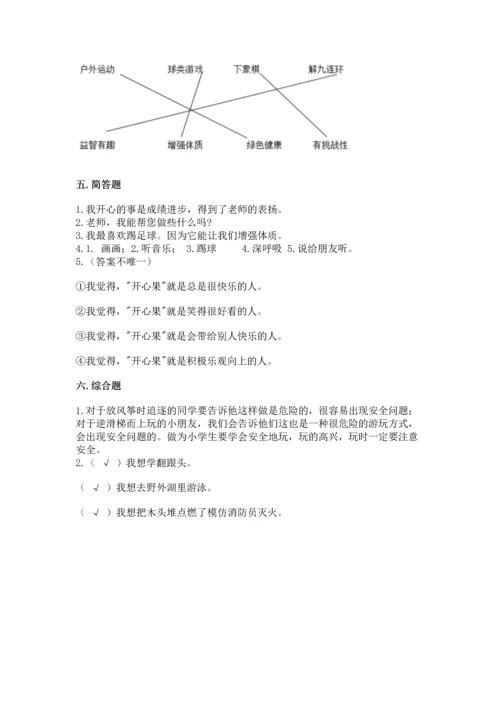 户外运动　　球类游戏　　下象棋　　解九连环

益智有趣　　增强体质　　绿色健康　　有挑战性

五. 简答题

1. 我开心的事是成绩进步，得到了老师的表扬。
2. 老师，我能帮您做些什么吗？
3. 我最喜欢踢足球。因为它能让我们增强体质。
4. 1. 画画；2. 听音乐； 3. 踢球　　4. 深呼吸 5. 说给朋友听。
5. （答案不唯一）

①我觉得，"开心果"就是总是很快乐的人。

②我觉得，"开心果"就是笑得很好看的人。

③我觉得，"开心果"就是会带给别人快乐的人。

④我觉得，"开心果"就是积极乐观向上的人。

六. 综合题

1. 对于放风筝时追逐的同学要告诉他这样做是危险的，很容易出现安全问题；对于逆滑梯而上玩的小朋友，我们会告诉他们这也是一种很危险的游玩方式，会出现安全问题的。做为小学生要学会安全地玩，玩的高兴，玩时一定要注意安全。
2. （ √ ）我想学翻跟头。

（ √ ）我想去野外湖里游泳。

（ √ ）我想把木头堆点燃了模仿消防员灭火。